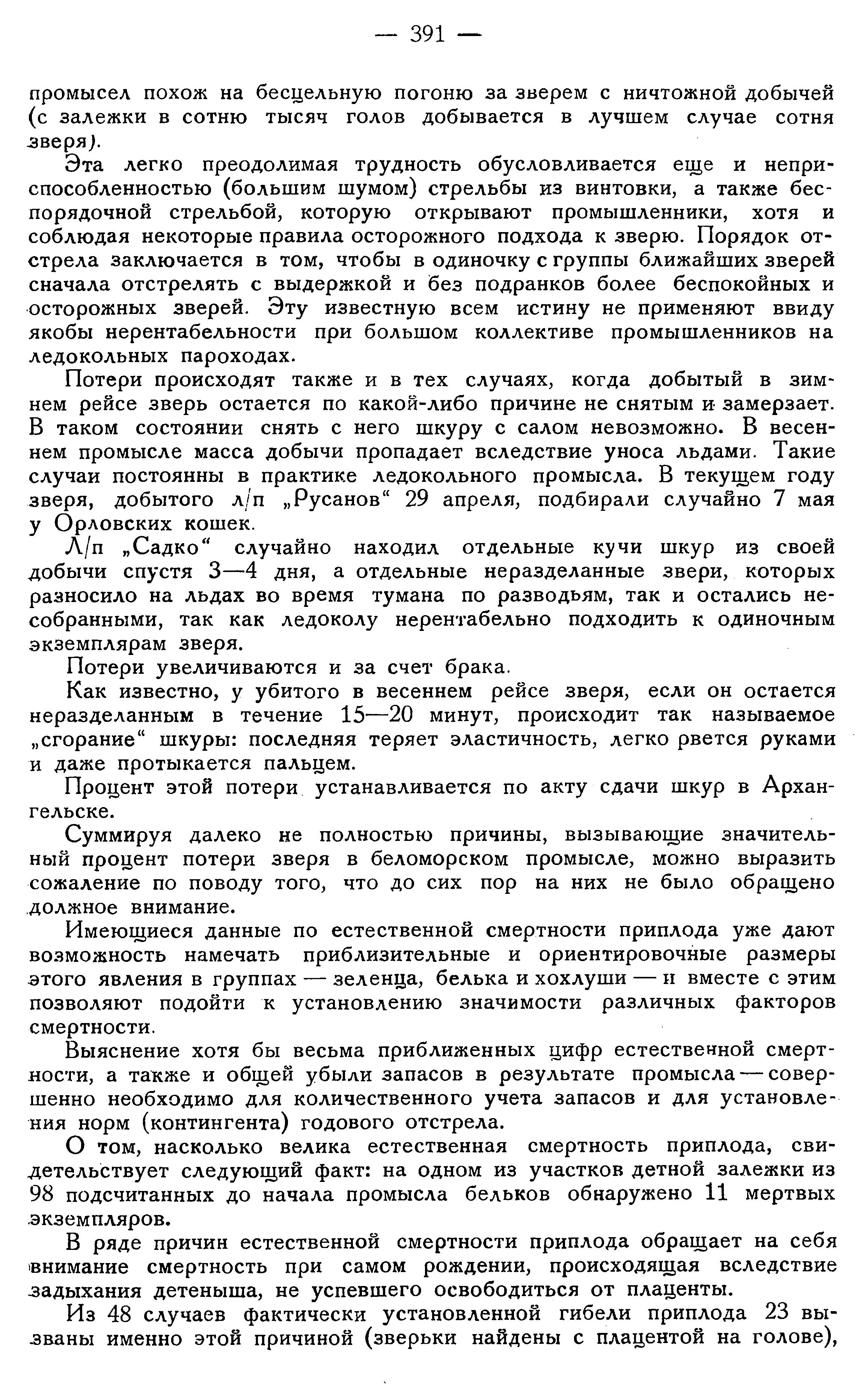 — 391 —

промысел похож на бесцельную погоню за зверем с ничтожной добычей (с залежки в сотню тысяч голов добывается в лучшем случае сотня зверя).

Эта легко преодолимая трудность обусловливается еще и неприспособленностью (большим шумом) стрельбы из винтовки, а также беспорядочной стрельбой, которую открывают промышленники, хотя и соблюдая некоторые правила осторожного подхода к зверю. Порядок отстрела заключается в том, чтобы в одиночку с группы ближайших зверей сначала отстрелять с выдержкой и без подранков более беспокойных и осторожных зверей. Эту известную всем истину не применяют ввиду якобы нерентабельности при большом коллективе промышленников на ледокольных пароходах.

Потери происходят также и в тех случаях, когда добытый в зимнем рейсе зверь остается по какой-либо причине не снятым и замерзает. В таком состоянии снять с него шкуру с салом невозможно. В весеннем промысле масса добычи пропадает вследствие уноса льдами. Такие случаи постоянны в практике ледокольного промысла. В текущем году зверя, добытого л/п „Русанов“ 29 апреля, подбирали случайно 7 мая у Орловских кошек.

Л/п „Садко“ случайно находил отдельные кучи шкур из своей добычи спустя 3—4 дня, а отдельные неразделанные звери, которых разносило на льдах во время тумана по разводьям, так и остались несобранными, так как ледоколу нерентабельно подходить к одиночным экземплярам зверя.

Потери увеличиваются и за счет брака.

Как известно, у убитого в весеннем рейсе зверя, если он остается неразделанным в течение 15—20 минут, происходит так называемое „сгорание“ шкуры: последняя теряет эластичность, легко рвется руками и даже протыкается пальцем.

Процент этой потери устанавливается по акту сдачи шкур в Архангельске.

Суммируя далеко не полностью причины, вызывающие значительный процент потери зверя в беломорском промысле, можно выразить сожаление по поводу того, что до сих пор на них не было обращено должное внимание.

Имеющиеся данные по естественной смертности приплода уже дают возможность намечать приблизительные и ориентировочные размеры этого явления в группах — зеленца, белька и хохлуши — и вместе с этим позволяют подойти к установлению значимости различных факторов смертности.

Выяснение хотя бы весьма приближенных цифр естественной смертности, а также и общей убыли запасов в результате промысла — совершенно необходимо для количественного учета запасов и для установления норм (контингента) годового отстрела.

О том, насколько велика естественная смертность приплода, свидетельствует следующий факт: на одном из участков детной залежки из 98 подсчитанных до начала промысла бельков обнаружено 11 мертвых экземпляров.

В ряде причин естественной смертности приплода обращает на себя внимание смертность при самом рождении, происходящая вследствие задыхания детеныша, не успевшего освободиться от плаценты.

Из 48 случаев фактически установленной гибели приплода 23 вызваны именно этой причиной (зверьки найдены с плацентой на голове),